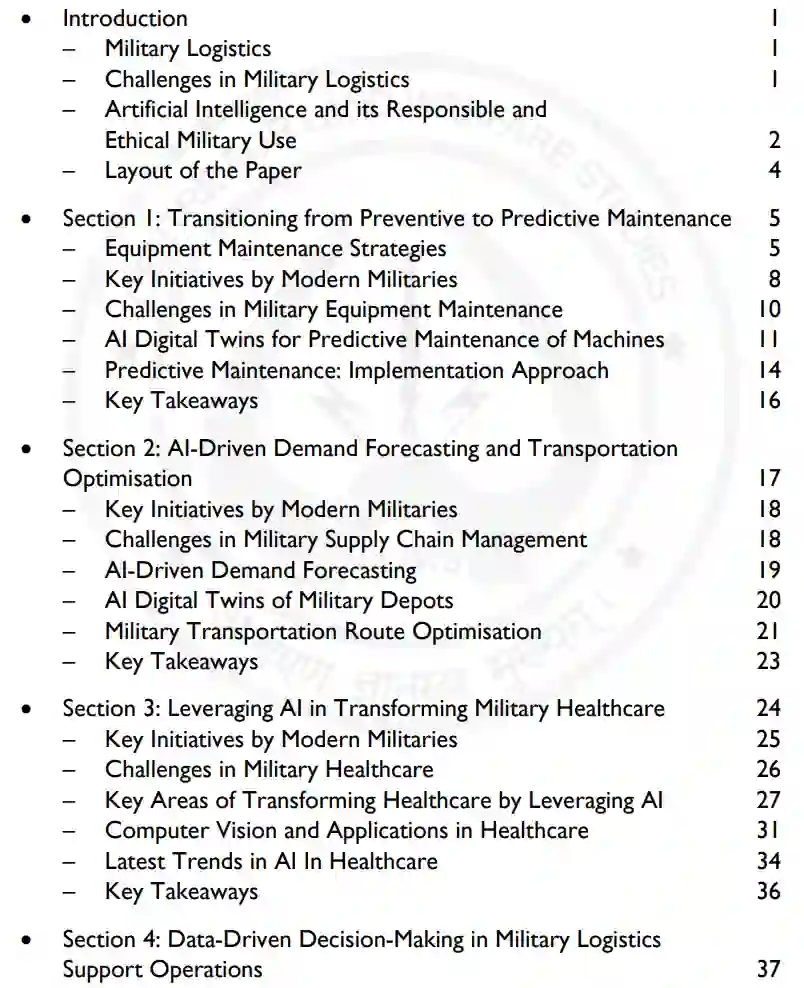 • Introduction 1
– Military Logistics 1
– Challenges in Military Logistics 1
– Artificial Intelligence and its Responsible and Ethical Military Use 2
– Layout of the Paper 4

• Section 1: Transitioning from Preventive to Predictive Maintenance 5
– Equipment Maintenance Strategies 5
– Key Initiatives by Modern Militaries 8
– Challenges in Military Equipment Maintenance 10
– AI Digital Twins for Predictive Maintenance of Machines 11
– Predictive Maintenance: Implementation Approach 14
– Key Takeaways 16

• Section 2: AI-Driven Demand Forecasting and Transportation Optimisation 17
– Key Initiatives by Modern Militaries 18
– Challenges in Military Supply Chain Management 18
– AI-Driven Demand Forecasting 19
– AI Digital Twins of Military Depots 20
– Military Transportation Route Optimisation 21
– Key Takeaways 23

• Section 3: Leveraging AI in Transforming Military Healthcare 24
– Key Initiatives by Modern Militaries 25
– Challenges in Military Healthcare 26
– Key Areas of Transforming Healthcare by Leveraging AI 27
– Computer Vision and Applications in Healthcare 31
– Latest Trends in AI In Healthcare 34
– Key Takeaways 36

• Section 4: Data-Driven Decision-Making in Military Logistics Support Operations 37